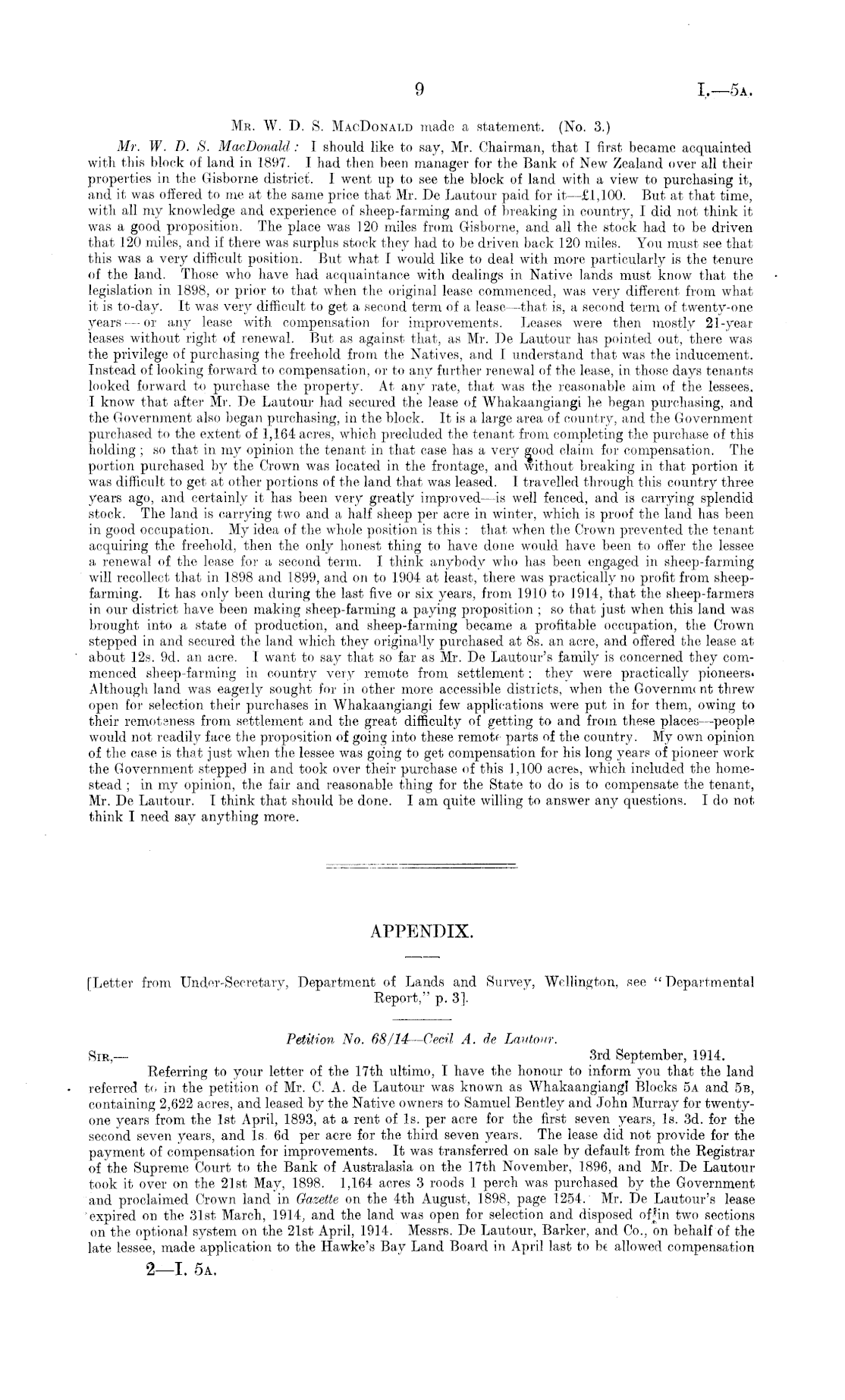 9 I.—5A.

Mr. W. D. S. MacDonald made a statement. (No. 3.)

Mr. W. D. S. MacDonald: I should like to say, Mr. Chairman, that I first became acquainted with this block of land in 1897. I had then been manager for the Bank of New Zealand over all their properties in the Gisborne district. I went up to see the block of land with a view to purchasing it, and it was offered to me at the same price that Mr. De Lautour paid for it—£1,100. But at that time, with all my knowledge and experience of sheep-farming and of breaking in country, I did not think it was a good proposition. The place was 120 miles from Gisborne, and all the stock had to be driven that 120 miles, and if there was surplus stock they had to be driven back 120 miles. You must see that this was a very difficult position. But what I would like to deal with more particularly is the tenure of the land. Those who have had acquaintance with dealings in Native lands must know that the legislation in 1898, or prior to that when the original lease commenced, was very different from what it is to-day. It was very difficult to get a second term of a lease—that is, a second term of twenty-one years—or any lease with compensation for improvements. Leases were then mostly 21-year leases without right of renewal. But as against that, as Mr. De Lautour has pointed out, there was the privilege of purchasing the freehold from the Natives, and I understand that was the inducement. Instead of looking forward to compensation, or to any further renewal of the lease, in those days tenants looked forward to purchase the property. At any rate, that was the reasonable aim of the lessees. I know that after Mr. De Lautour had secured the lease of Whakaangiangi he began purchasing, and the Government also began purchasing, in the block. It is a large area of country, and the Government purchased to the extent of 1,164 acres, which precluded the tenant from completing the purchase of this holding; so that in my opinion the tenant in that case has a very good claim for compensation. The portion purchased by the Crown was located in the frontage, and without breaking in that portion it was difficult to get at other portions of the land that was leased. I travelled through this country three years ago, and certainly it has been very greatly improved—is well fenced, and is carrying splendid stock. The land is carrying two and a half sheep per acre in winter, which is proof the land has been in good occupation. My idea of the whole position is this: that when the Crown prevented the tenant acquiring the freehold, then the only honest thing to have done would have been to offer the lessee a renewal of the lease for a second term. I think anybody who has been engaged in sheep-farming will recollect that in 1898 and 1899, and on to 1904 at least, there was practically no profit from sheep-farming. It has only been during the last five or six years, from 1910 to 1914, that the sheep-farmers in our district have been making sheep-farming a paying proposition; so that just when this land was brought into a state of production, and sheep-farming became a profitable occupation, the Crown stepped in and secured the land which they originally purchased at 8s. an acre, and offered the lease at about 12s. 9d. an acre. I want to say that so far as Mr. De Lautour's family is concerned they commenced sheep-farming in country very remote from settlement: they were practically pioneers. Although land was eagerly sought for in other more accessible districts, when the Government threw open for selection their purchases in Whakaangiangi few applications were put in for them, owing to their remoteness from settlement and the great difficulty of getting to and from these places—people would not readily face the proposition of going into these remote parts of the country. My own opinion of the case is that just when the lessee was going to get compensation for his long years of pioneer work the Government stepped in and took over their purchase of this 1,100 acres, which included the homestead; in my opinion, the fair and reasonable thing for the State to do is to compensate the tenant, Mr. De Lautour. I think that should be done. I am quite willing to answer any questions. I do not think I need say anything more.

APPENDIX.

[Letter from Under-Secretary, Department of Lands and Survey, Wellington, see "Departmental Report," p. 3].

Petition No. 68/14—Cecil A. de Lautour.

Sir,— 3rd September, 1914.

Referring to your letter of the 17th ultimo, I have the honour to inform you that the land referred to in the petition of Mr. C. A. de Lautour was known as Whakaangiangi Blocks 5A and 5B, containing 2,622 acres, and leased by the Native owners to Samuel Bentley and John Murray for twenty-one years from the 1st April, 1893, at a rent of 1s. per acre for the first seven years, 1s. 3d. for the second seven years, and 1s. 6d per acre for the third seven years. The lease did not provide for the payment of compensation for improvements. It was transferred on sale by default from the Registrar of the Supreme Court to the Bank of Australasia on the 17th November, 1896, and Mr. De Lautour took it over on the 21st May, 1898. 1,164 acres 3 roods 1 perch was purchased by the Government and proclaimed Crown land in Gazette on the 4th August, 1898, page 1254. Mr. De Lautour's lease expired on the 31st March, 1914, and the land was open for selection and disposed of in two sections on the optional system on the 21st April, 1914. Messrs. De Lautour, Barker, and Co., on behalf of the late lessee, made application to the Hawke's Bay Land Board in April last to be allowed compensation

2—I. 5A.